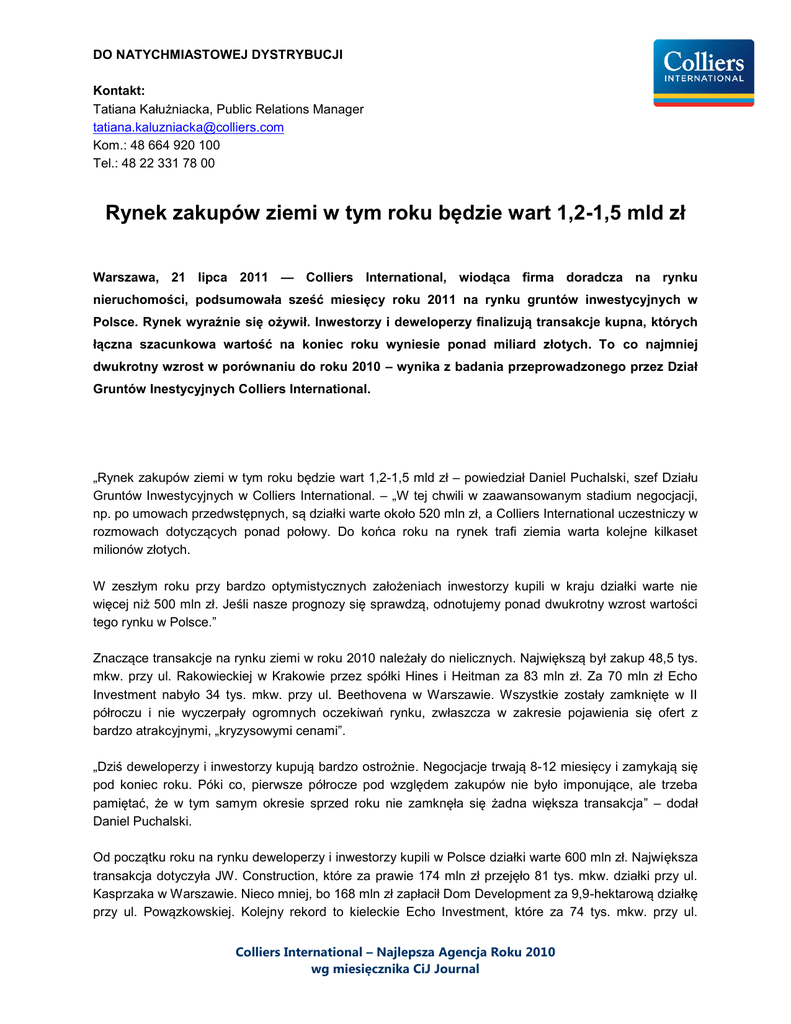 DO NATYCHMIASTOWEJ DYSTRYBUCJI

Colliers INTERNATIONAL

Kontakt:
Tatiana Kałużniacka, Public Relations Manager
tatiana.kaluzniacka@colliers.com
Kom.: 48 664 920 100
Tel.: 48 22 331 78 00

Rynek zakupów ziemi w tym roku będzie wart 1,2-1,5 mld zł

Warszawa, 21 lipca 2011 — Colliers International, wiodąca firma doradcza na rynku nieruchomości, podsumowała sześć miesięcy roku 2011 na rynku gruntów inwestycyjnych w Polsce. Rynek wyraźnie się ożywił. Inwestorzy i deweloperzy finalizują transakcje kupna, których łączna szacunkowa wartość na koniec roku wyniesie ponad miliard złotych. To co najmniej dwukrotny wzrost w porównaniu do roku 2010 – wynika z badania przeprowadzonego przez Dział Gruntów Inestycyjnych Colliers International.

„Rynek zakupów ziemi w tym roku będzie wart 1,2-1,5 mld zł – powiedział Daniel Puchalski, szef Działu Gruntów Inwestycyjnych w Colliers International. – „W tej chwili w zaawansowanym stadium negocjacji, np. po umowach przedwstępnych, są działki warte około 520 mln zł, a Colliers International uczestniczy w rozmowach dotyczących ponad połowy. Do końca roku na rynek trafi ziemia warta kolejne kilkaset milionów złotych.

W zeszłym roku przy bardzo optymistycznych założeniach inwestorzy kupili w kraju działki warte nie więcej niż 500 mln zł. Jeśli nasze prognozy się sprawdzą, odnotujemy ponad dwukrotny wzrost wartości tego rynku w Polsce."

Znaczące transakcje na rynku ziemi w roku 2010 należały do nielicznych. Największą był zakup 48,5 tys. mkw. przy ul. Rakowieckiej w Krakowie przez spółki Hines i Heitman za 83 mln zł. Za 70 mln zł Echo Investment nabyło 34 tys. mkw. przy ul. Beethovena w Warszawie. Wszystkie zostały zamknięte w II półroczu i nie wyczerpały ogromnych oczekiwań rynku, zwłaszcza w zakresie pojawienia się ofert z bardzo atrakcyjnymi, „kryzysowymi cenami".

„Dziś deweloperzy i inwestorzy kupują bardzo ostrożnie. Negocjacje trwają 8-12 miesięcy i zamykają się pod koniec roku. Póki co, pierwsze półrocze pod względem zakupów nie było imponujące, ale trzeba pamiętać, że w tym samym okresie sprzed roku nie zamknęła się żadna większa transakcja" – dodał Daniel Puchalski.

Od początku roku na rynku deweloperzy i inwestorzy kupili w Polsce działki warte 600 mln zł. Największa transakcja dotyczyła JW. Construction, które za prawie 174 mln zł przejęło 81 tys. mkw. działki przy ul. Kasprzaka w Warszawie. Nieco mniej, bo 168 mln zł zapłacił Dom Development za 9,9-hektarową działkę przy ul. Powązkowskiej. Kolejny rekord to kieleckie Echo Investment, które za 74 tys. mkw. przy ul.

Colliers International – Najlepsza Agencja Roku 2010
wg miesięcznika CiJ Journal